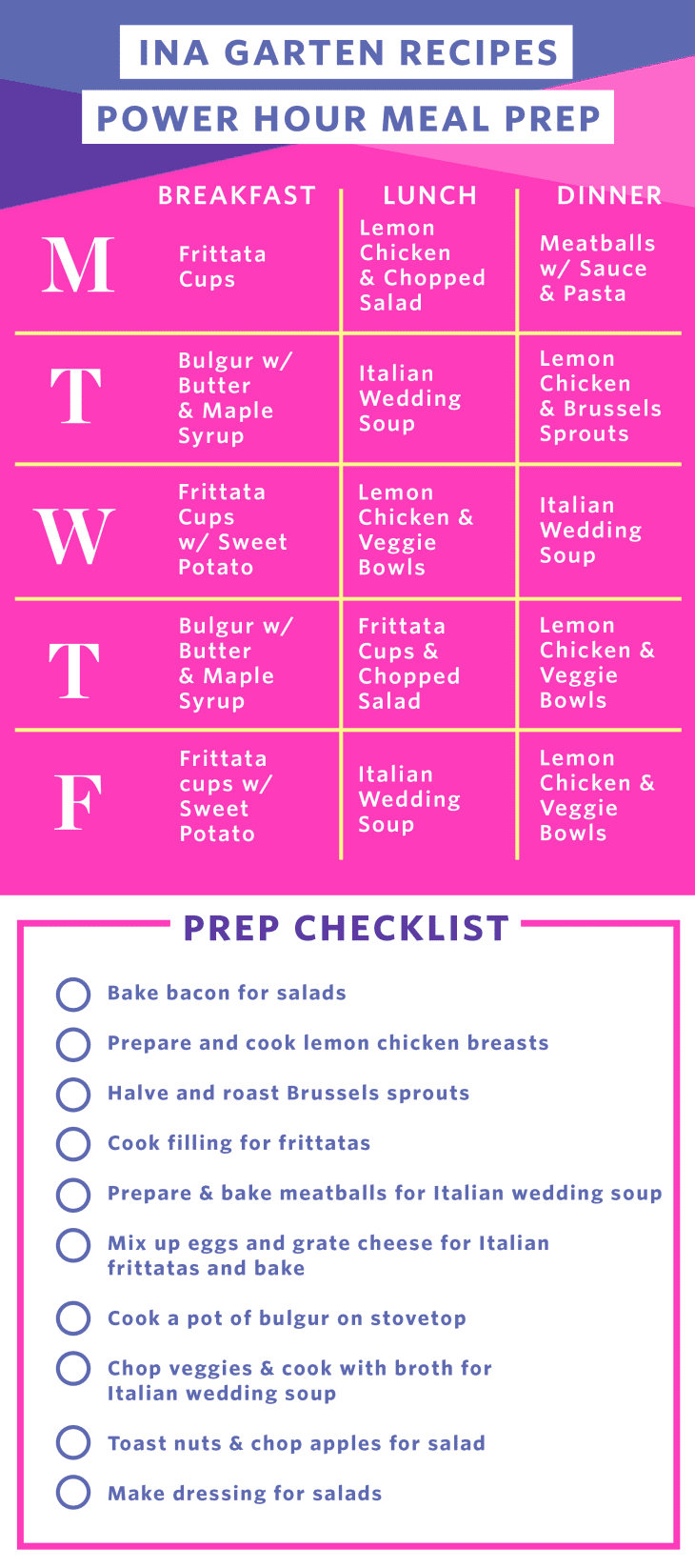 INA GARTEN RECIPES

POWER HOUR MEAL PREP

| | BREAKFAST | LUNCH | DINNER |
|---|---|---|---|
| M | Frittata Cups | Lemon Chicken & Chopped Salad | Meatballs w/ Sauce & Pasta |
| T | Bulgur w/ Butter & Maple Syrup | Italian Wedding Soup | Lemon Chicken & Brussels Sprouts |
| W | Frittata Cups w/ Sweet Potato | Lemon Chicken & Veggie Bowls | Italian Wedding Soup |
| T | Bulgur w/ Butter & Maple Syrup | Frittata Cups & Chopped Salad | Lemon Chicken & Veggie Bowls |
| F | Frittata cups w/ Sweet Potato | Italian Wedding Soup | Lemon Chicken & Veggie Bowls |

PREP CHECKLIST

Bake bacon for salads

Prepare and cook lemon chicken breasts

Halve and roast Brussels sprouts

Cook filling for frittatas

Prepare & bake meatballs for Italian wedding soup

Mix up eggs and grate cheese for Italian frittatas and bake

Cook a pot of bulgur on stovetop

Chop veggies & cook with broth for Italian wedding soup

Toast nuts & chop apples for salad

Make dressing for salads